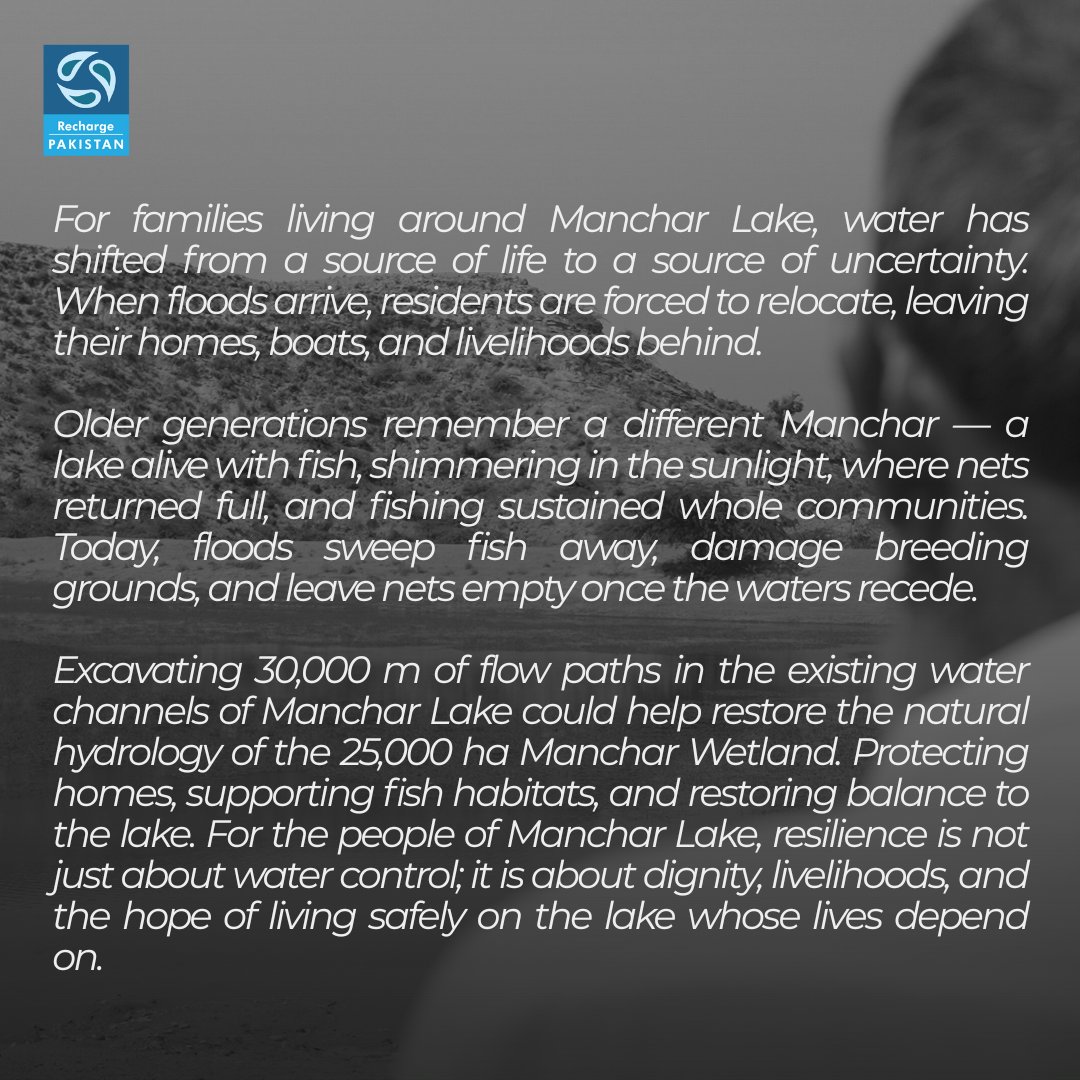 Recharge
PAKISTAN

For families living around Manchar Lake, water has shifted from a source of life to a source of uncertainty. When floods arrive, residents are forced to relocate, leaving their homes, boats, and livelihoods behind.

Older generations remember a different Manchar — a lake alive with fish, shimmering in the sunlight, where nets returned full, and fishing sustained whole communities. Today, floods sweep fish away, damage breeding grounds, and leave nets empty once the waters recede.

Excavating 30,000 m of flow paths in the existing water channels of Manchar Lake could help restore the natural hydrology of the 25,000 ha Manchar Wetland. Protecting homes, supporting fish habitats, and restoring balance to the lake. For the people of Manchar Lake, resilience is not just about water control; it is about dignity, livelihoods, and the hope of living safely on the lake whose lives depend on.